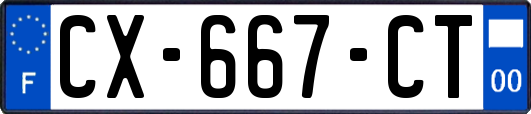 F
CX-667-CT
00